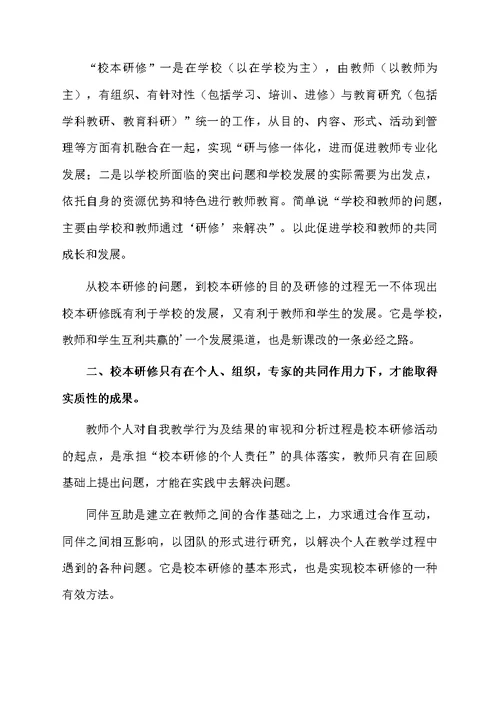 “校本研修”一是在学校（以在学校为主），由教师（以教师为主），有组织、有针对性（包括学习、培训、进修）与教育研究（包括学科教研、教育科研）”统一的工作，从目的、内容、形式、活动到管理等方面有机融合在一起，实现“研与修一体化，进而促进教师专业化发展；二是以学校所面临的突出问题和学校发展的实际需要为出发点，依托自身的资源优势和特色进行教师教育。简单说“学校和教师的问题，主要由学校和教师通过‘研修’来解决”。以此促进学校和教师的共同成长和发展。

从校本研修的问题，到校本研修的目的及研修的过程无一不体现出校本研修既有利于学校的发展，又有利于教师和学生的发展。它是学校，教师和学生互利共赢的’一个发展渠道，也是新课改的一条必经之路。

二、校本研修只有在个人、组织，专家的共同作用力下，才能取得实质性的成果。

教师个人对自我教学行为及结果的审视和分析过程是校本研修活动的起点，是承担“校本研修的个人责任”的具体落实，教师只有在回顾基础上提出问题，才能在实践中去解决问题。

同伴互助是建立在教师之间的合作基础之上，力求通过合作互动，同伴之间相互影响，以团队的形式进行研究，以解决个人在教学过程中遇到的各种问题。它是校本研修的基本形式，也是实现校本研修的一种有效方法。